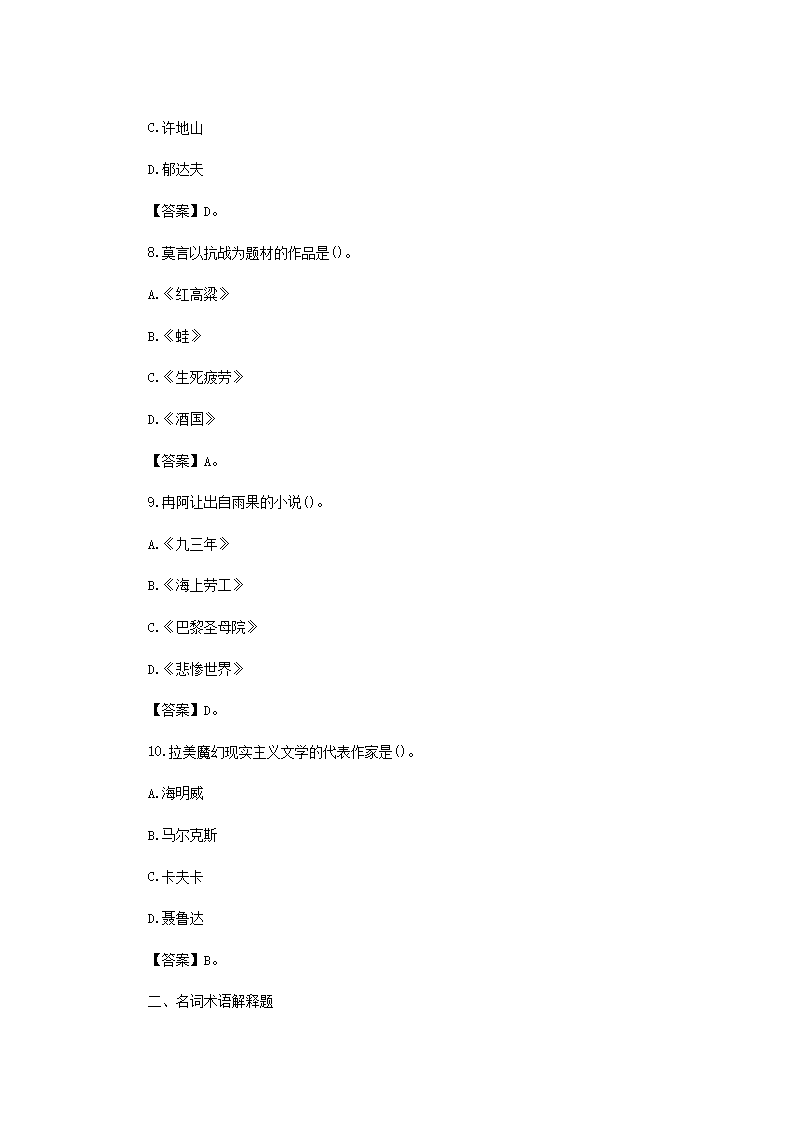 C.许地山

D.郁达夫

【答案】D。

8.莫言以抗战为题材的作品是()。

A.《红高粱》

B.《蛙》

C.《生死疲劳》

D.《酒国》

【答案】A。

9.冉阿让出自雨果的小说()。

A.《九三年》

B.《海上劳工》

C.《巴黎圣母院》

D.《悲惨世界》

【答案】D。

10.拉美魔幻现实主义文学的代表作家是()。

A.海明威

B.马尔克斯

C.卡夫卡

D.聂鲁达

【答案】B。

二、名词术语解释题